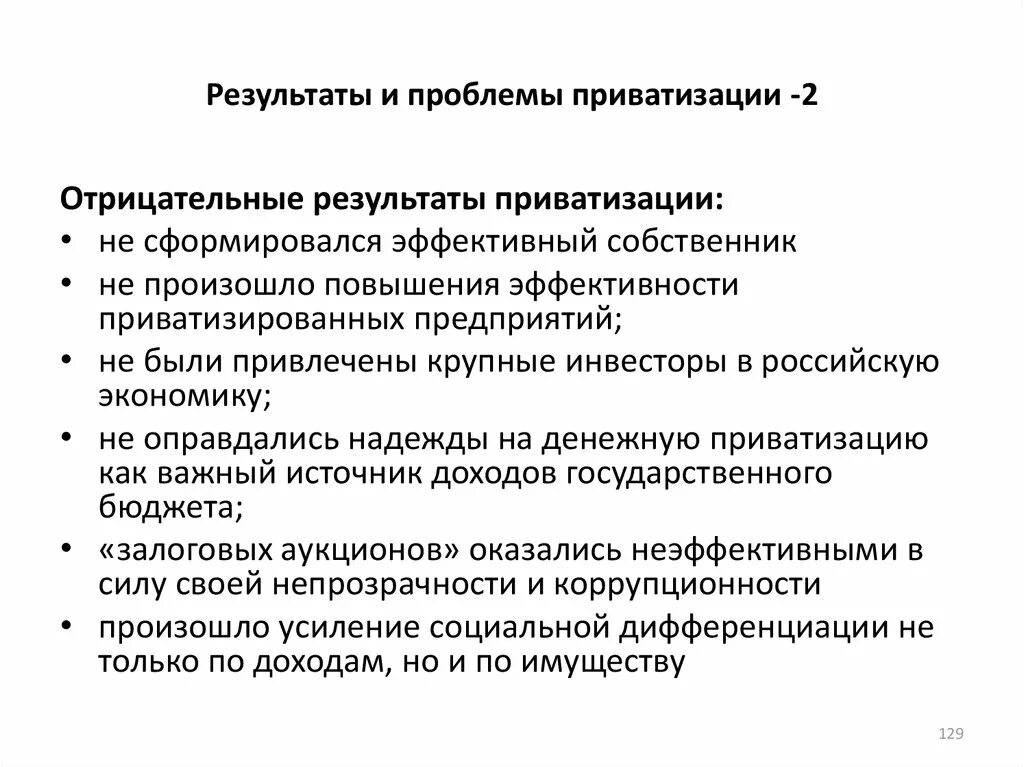 Результаты и проблемы приватизации -2

Отрицательные результаты приватизации:
• не сформировался эффективный собственник
• не произошло повышения эффективности приватизированных предприятий;
• не были привлечены крупные инвесторы в российскую экономику;
• не оправдались надежды на денежную приватизацию как важный источник доходов государственного бюджета;
• «залоговых аукционов» оказались неэффективными в силу своей непрозрачности и коррупционности
• произошло усиление социальной дифференциации не только по доходам, но и по имуществу

129